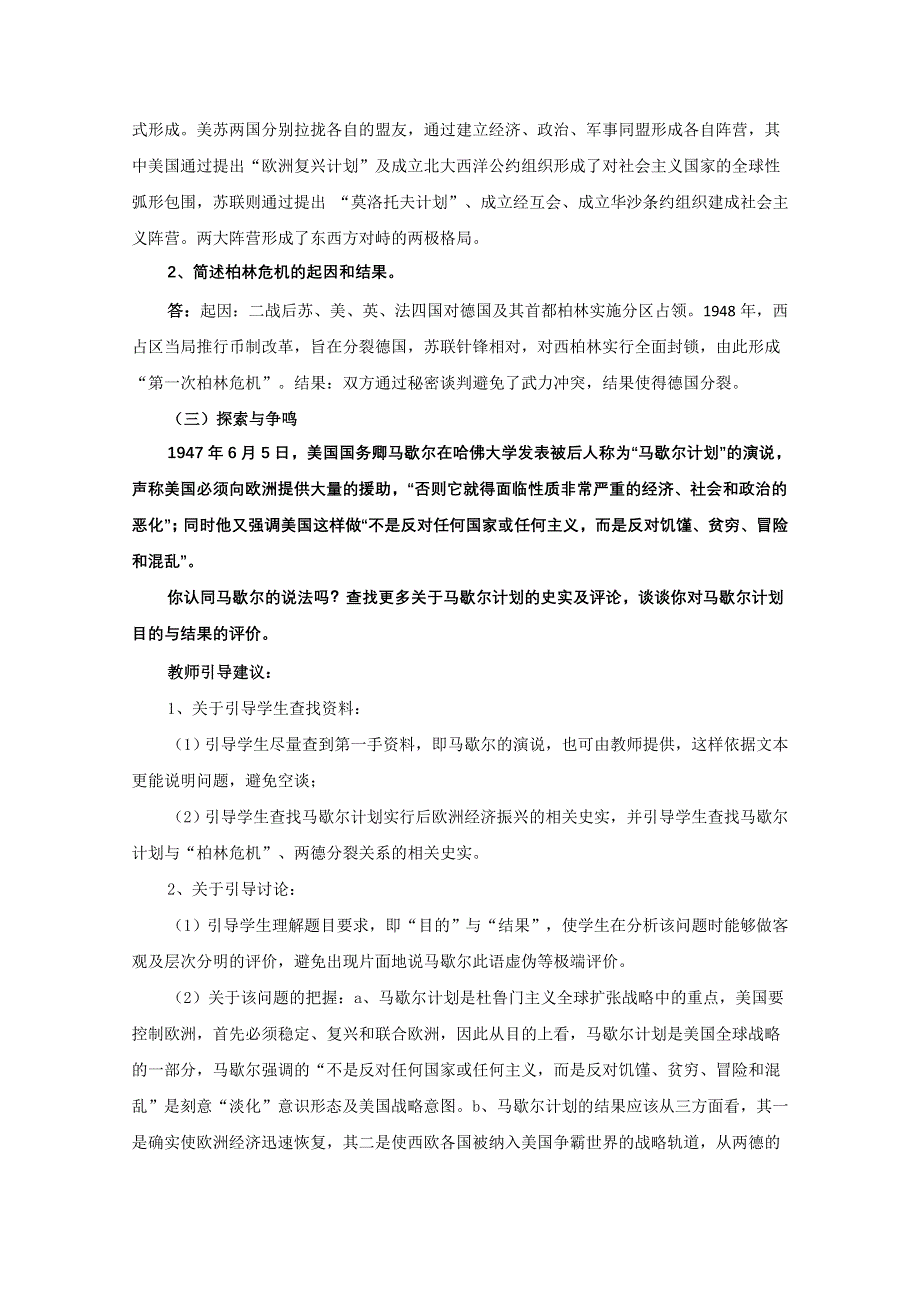 式形成。美苏两国分别拉拢各自的盟友，通过建立经济、政治、军事同盟形成各自阵营，其中美国通过提出“欧洲复兴计划”及成立北大西洋公约组织形成了对社会主义国家的全球性弧形包围，苏联则通过提出 “莫洛托夫计划”、成立经互会、成立华沙条约组织建成社会主义阵营。两大阵营形成了东西方对峙的两极格局。

2、简述柏林危机的起因和结果。

答：起因：二战后苏、美、英、法四国对德国及其首都柏林实施分区占领。1948 年，西占区当局推行币制改革，旨在分裂德国，苏联针锋相对，对西柏林实行全面封锁，由此形成“第一次柏林危机”。结果：双方通过秘密谈判避免了武力冲突，结果使得德国分裂。

（三）探索与争鸣

1947 年 6 月 5 日，美国国务卿马歇尔在哈佛大学发表被后人称为“马歇尔计划”的演说，声称美国必须向欧洲提供大量的援助，“否则它就得面临性质非常严重的经济、社会和政治的恶化”；同时他又强调美国这样做“不是反对任何国家或任何主义，而是反对饥馑、贫穷、冒险和混乱”。

你认同马歇尔的说法吗？查找更多关于马歇尔计划的史实及评论，谈谈你对马歇尔计划目的与结果的评价。

教师引导建议：

1、关于引导学生查找资料：

（1）引导学生尽量查到第一手资料，即马歇尔的演说，也可由教师提供，这样依据文本更能说明问题，避免空谈；

（2）引导学生查找马歇尔计划实行后欧洲经济振兴的相关史实，并引导学生查找马歇尔计划与“柏林危机”、两德分裂关系的相关史实。

2、关于引导讨论：

（1）引导学生理解题目要求，即“目的”与“结果”，使学生在分析该问题时能够做客观及层次分明的评价，避免出现片面地说马歇尔此语虚伪等极端评价。

（2）关于该问题的把握：a、马歇尔计划是杜鲁门主义全球扩张战略中的重点，美国要控制欧洲，首先必须稳定、复兴和联合欧洲，因此从目的上看，马歇尔计划是美国全球战略的一部分，马歇尔强调的“不是反对任何国家或任何主义，而是反对饥馑、贫穷、冒险和混乱”是刻意“淡化”意识形态及美国战略意图。b、马歇尔计划的结果应该从三方面看，其一是确实使欧洲经济迅速恢复，其二是使西欧各国被纳入美国争霸世界的战略轨道，从两德的